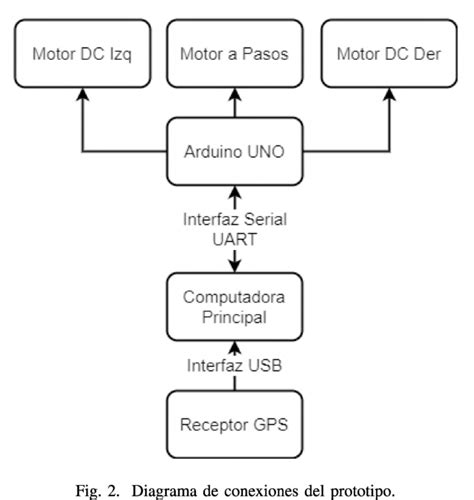 Motor DC Izq

Motor a Pasos

Motor DC Der

Arduino UNO

Interfaz Serial UART

Computadora Principal

Interfaz USB

Receptor GPS

Fig. 2. Diagrama de conexiones del prototipo.